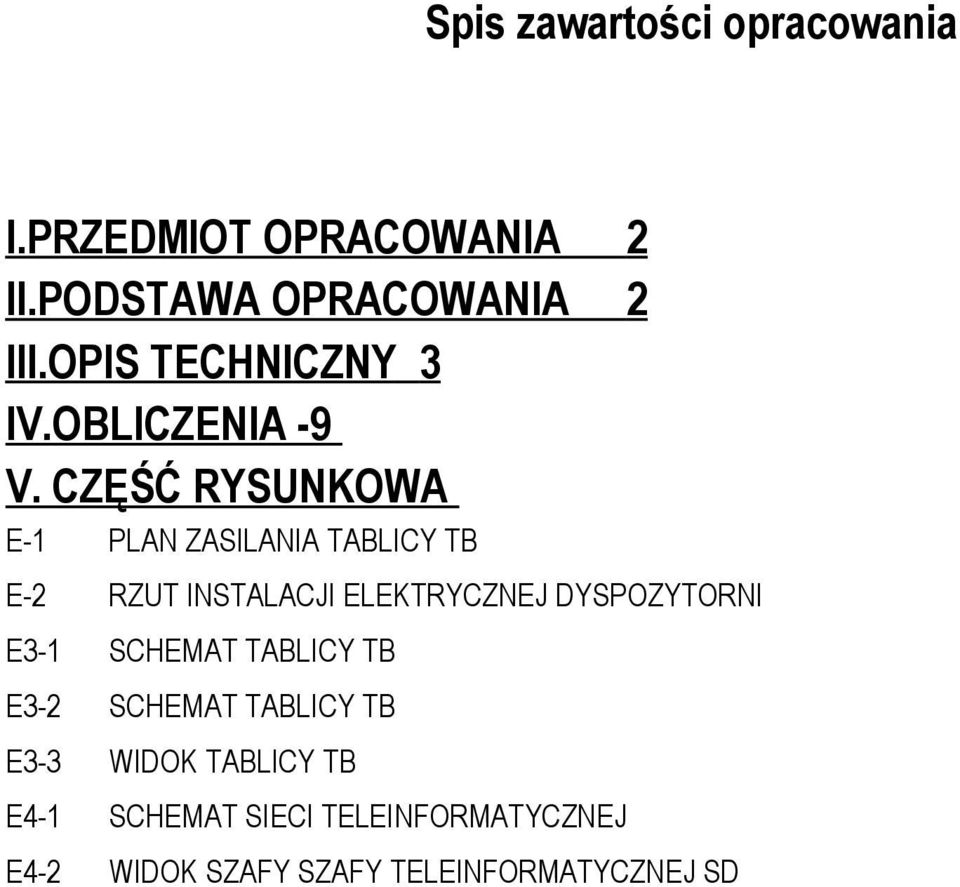 Spis zawartości opracowania

I.PRZEDMIOT OPRACOWANIA 2
II.PODSTAWA OPRACOWANIA 2
III.OPIS TECHNICZNY 3
IV.OBLICZENIA -9
V. CZĘŚĆ RYSUNKOWA

E-1 PLAN ZASILANIA TABLICY TB
E-2 RZUT INSTALACJI ELEKTRYCZNEJ DYSPOZYTORNI
E3-1 SCHEMAT TABLICY TB
E3-2 SCHEMAT TABLICY TB
E3-3 WIDOK TABLICY TB
E4-1 SCHEMAT SIECI TELEINFORMATYCZNEJ
E4-2 WIDOK SZAFY SZAFY TELEINFORMATYCZNEJ SD